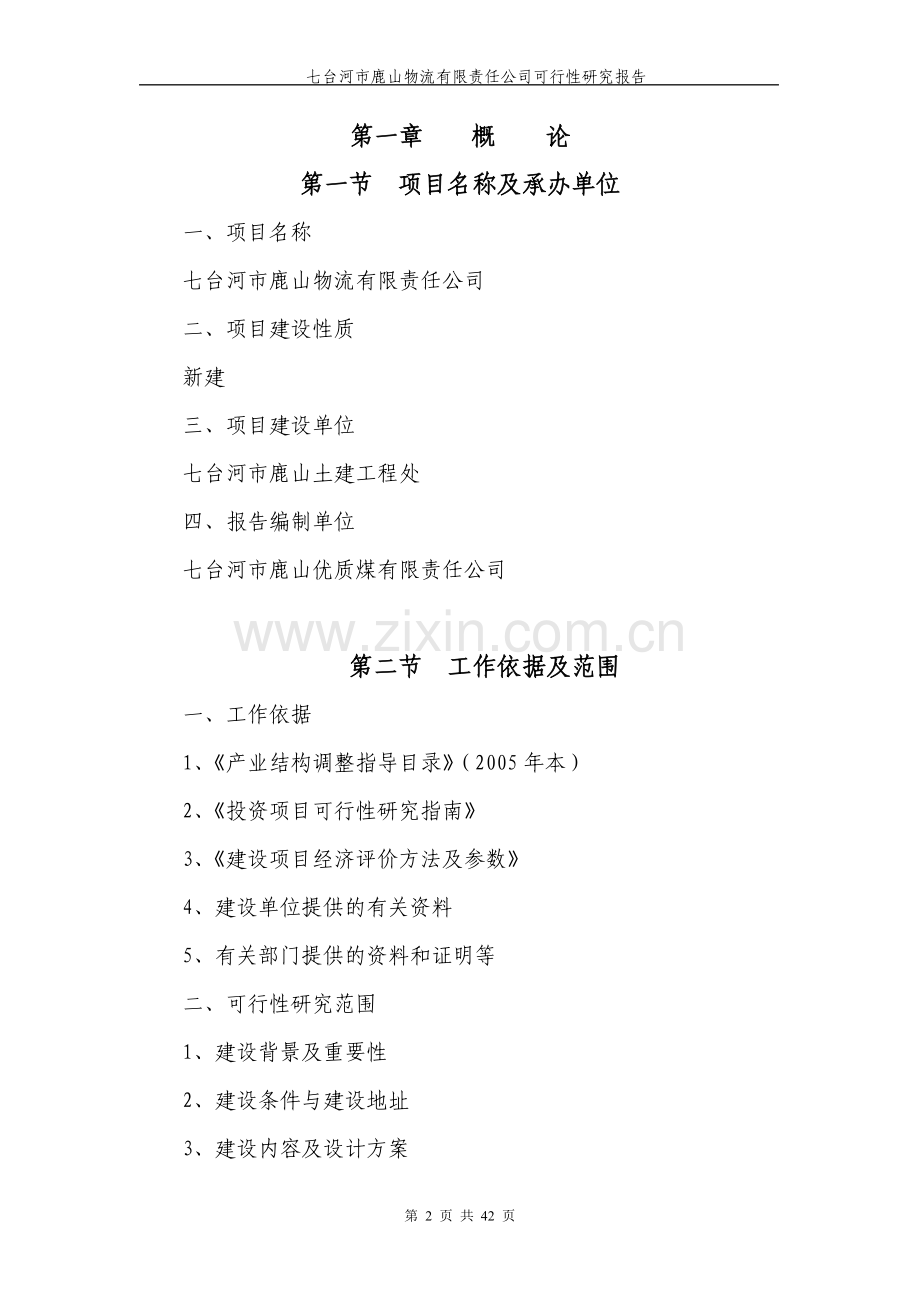 七台河市鹿山物流有限责任公司可行性研究报告

第一章 概 论

第一节 项目名称及承办单位

一、项目名称

七台河市鹿山物流有限责任公司

二、项目建设性质

新建

三、项目建设单位

七台河市鹿山土建工程处

四、报告编制单位

七台河市鹿山优质煤有限责任公司

www.zixin.com.cn

第二节 工作依据及范围

一、工作依据

1、《产业结构调整指导目录》（2005年本）

2、《投资项目可行性研究指南》

3、《建设项目经济评价方法及参数》

4、建设单位提供的有关资料

5、有关部门提供的资料和证明等

二、可行性研究范围

1、建设背景及重要性

2、建设条件与建设地址

3、建设内容及设计方案

第 2 页 共 42 页